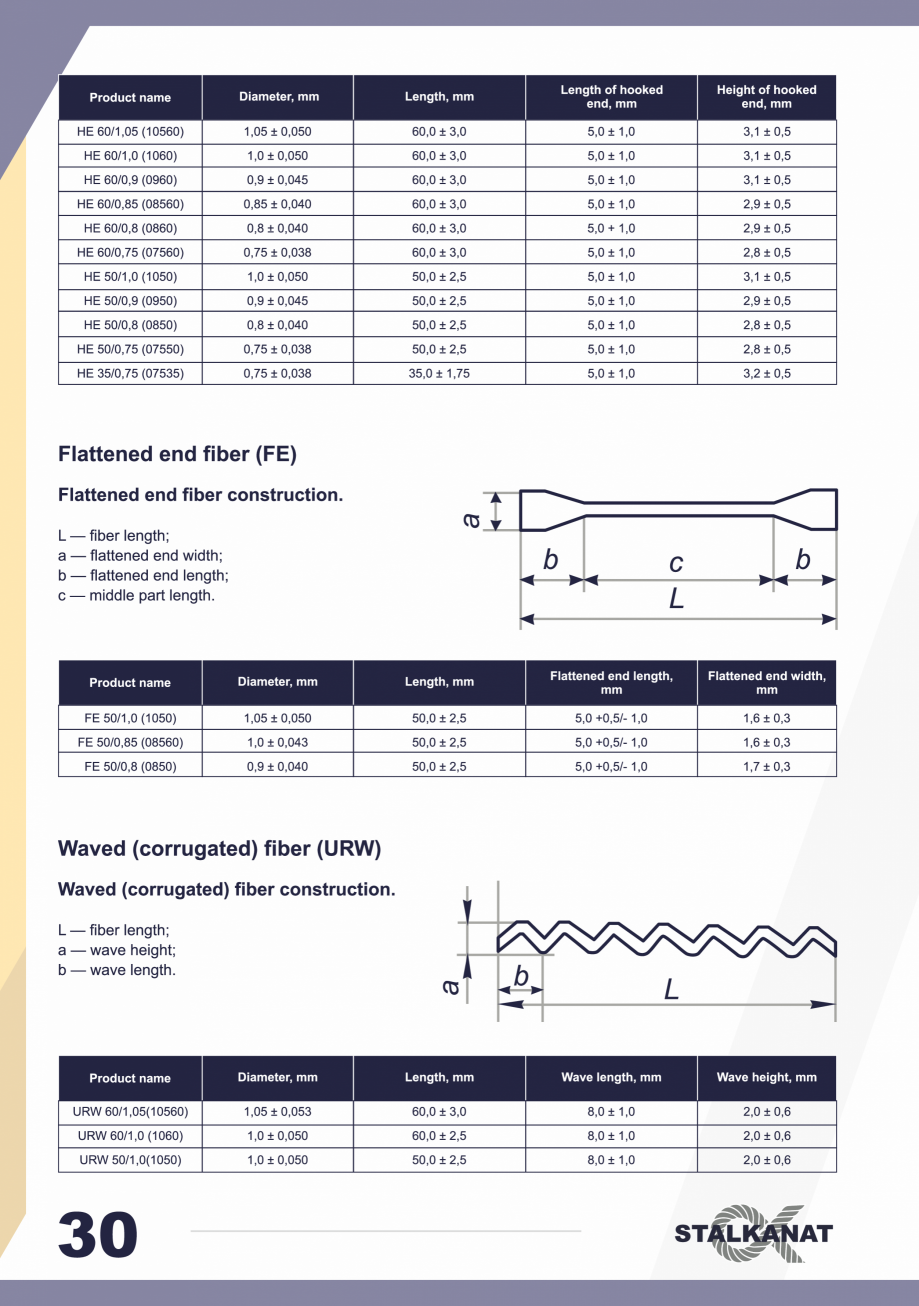 | Product name | Diameter, mm | Length, mm | Length of hooked end, mm | Height of hooked end, mm |
|---|---|---|---|---|
| HE 60/1,05 (10560) | 1,05 ± 0,050 | 60,0 ± 3,0 | 5,0 ± 1,0 | 3,1 ± 0,5 |
| HE 60/1,0 (1060) | 1,0 ± 0,050 | 60,0 ± 3,0 | 5,0 ± 1,0 | 3,1 ± 0,5 |
| HE 60/0,9 (0960) | 0,9 ± 0,045 | 60,0 ± 3,0 | 5,0 ± 1,0 | 3,1 ± 0,5 |
| HE 60/0,85 (08560) | 0,85 ± 0,040 | 60,0 ± 3,0 | 5,0 ± 1,0 | 2,9 ± 0,5 |
| HE 60/0,8 (0860) | 0,8 ± 0,040 | 60,0 ± 3,0 | 5,0 + 1,0 | 2,9 ± 0,5 |
| HE 60/0,75 (07560) | 0,75 ± 0,038 | 60,0 ± 3,0 | 5,0 ± 1,0 | 2,8 ± 0,5 |
| HE 50/1,0 (1050) | 1,0 ± 0,050 | 50,0 ± 2,5 | 5,0 ± 1,0 | 3,1 ± 0,5 |
| HE 50/0,9 (0950) | 0,9 ± 0,045 | 50,0 ± 2,5 | 5,0 ± 1,0 | 2,9 ± 0,5 |
| HE 50/0,8 (0850) | 0,8 ± 0,040 | 50,0 ± 2,5 | 5,0 ± 1,0 | 2,8 ± 0,5 |
| HE 50/0,75 (07550) | 0,75 ± 0,038 | 50,0 ± 2,5 | 5,0 ± 1,0 | 2,8 ± 0,5 |
| HE 35/0,75 (07535) | 0,75 ± 0,038 | 35,0 ± 1,75 | 5,0 ± 1,0 | 3,2 ± 0,5 |

Flattened end fiber (FE)

Flattened end fiber construction.

L — fiber length;
a — flattened end width;
b — flattened end length;
c — middle part length.

a
b
c
b
L

| Product name | Diameter, mm | Length, mm | Flattened end length, mm | Flattened end width, mm |
|---|---|---|---|---|
| FE 50/1,0 (1050) | 1,05 ± 0,050 | 50,0 ± 2,5 | 5,0 +0,5/- 1,0 | 1,6 ± 0,3 |
| FE 50/0,85 (08560) | 1,0 ± 0,043 | 50,0 ± 2,5 | 5,0 +0,5/- 1,0 | 1,6 ± 0,3 |
| FE 50/0,8 (0850) | 0,9 ± 0,040 | 50,0 ± 2,5 | 5,0 +0,5/- 1,0 | 1,7 ± 0,3 |

Waved (corrugated) fiber (URW)

Waved (corrugated) fiber construction.

L — fiber length;
a — wave height;
b — wave length.

a
b
L

| Product name | Diameter, mm | Length, mm | Wave length, mm | Wave height, mm |
|---|---|---|---|---|
| URW 60/1,05(10560) | 1,05 ± 0,053 | 60,0 ± 3,0 | 8,0 ± 1,0 | 2,0 ± 0,6 |
| URW 60/1,0 (1060) | 1,0 ± 0,050 | 60,0 ± 2,5 | 8,0 ± 1,0 | 2,0 ± 0,6 |
| URW 50/1,0(1050) | 1,0 ± 0,050 | 50,0 ± 2,5 | 8,0 ± 1,0 | 2,0 ± 0,6 |

30

STALKANAT